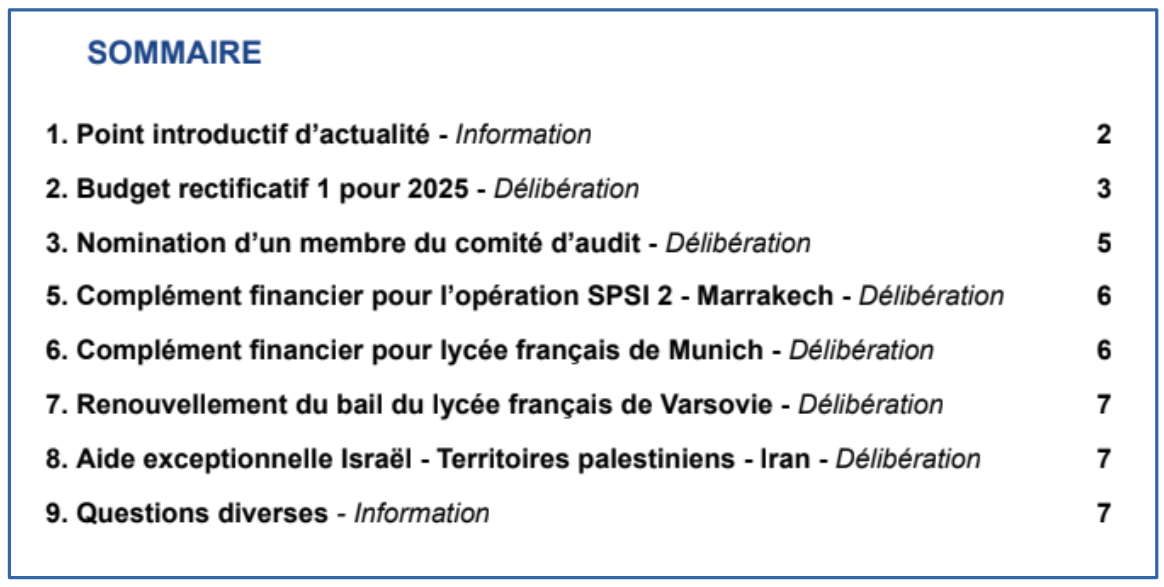 SOMMAIRE

1. Point introductif d'actualité - Information 2

2. Budget rectificatif 1 pour 2025 - Délibération 3

3. Nomination d'un membre du comité d'audit - Délibération 5

5. Complément financier pour l'opération SPSI 2 - Marrakech - Délibération 6

6. Complément financier pour lycée français de Munich - Délibération 6

7. Renouvellement du bail du lycée français de Varsovie - Délibération 7

8. Aide exceptionnelle Israël - Territoires palestiniens - Iran - Délibération 7

9. Questions diverses - Information 7